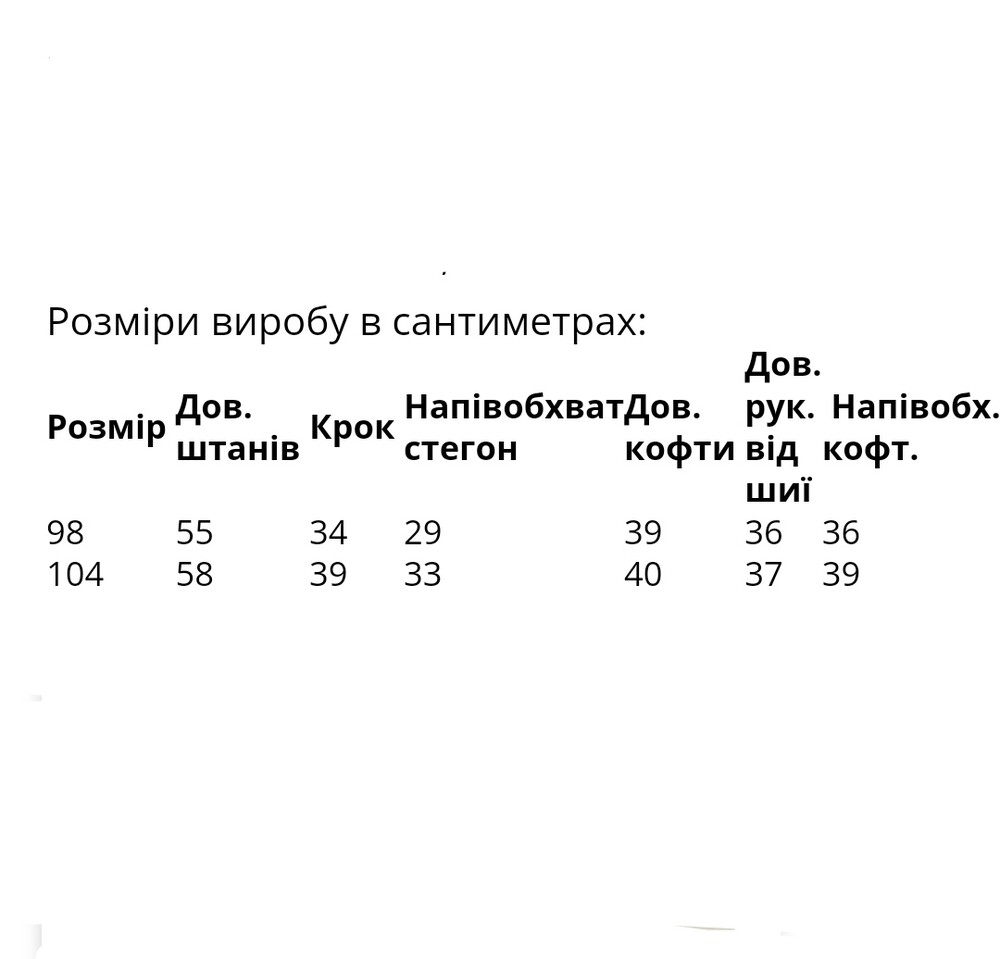 Розміри виробу в сантиметрах:

| Розмір | Дов. штанів | Крок | Напівобхват стегон | Дов. кофти | Дов. рук. від шиї | Напівобх. кофт. |
|---|---|---|---|---|---|---|
| 98 | 55 | 34 | 29 | 39 | 36 | 36 |
| 104 | 58 | 39 | 33 | 40 | 37 | 39 |